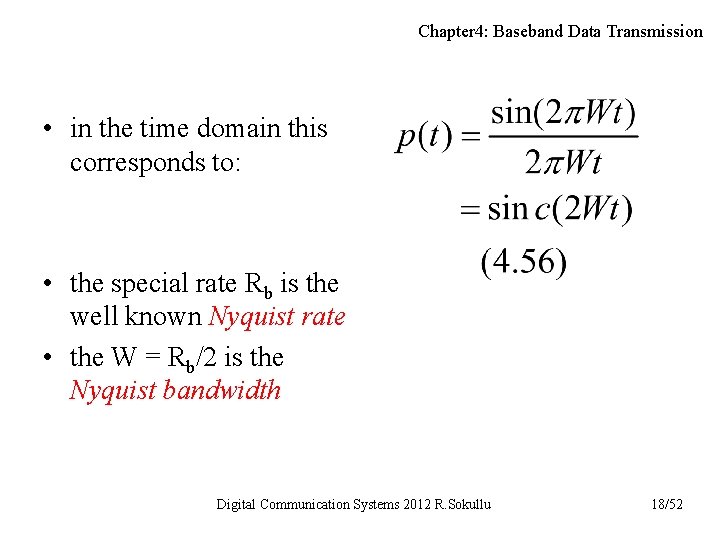 Chapter4: Baseband Data Transmission

• in the time domain this corresponds to:

$p(t) = \frac{\sin(2\pi Wt)}{2\pi Wt}$
$= \sin c(2Wt)$
(4.56)

• the special rate $R_b$ is the well known Nyquist rate

• the W = $R_b$/2 is the Nyquist bandwidth

Digital Communication Systems 2012 R.Sokullu

18/52